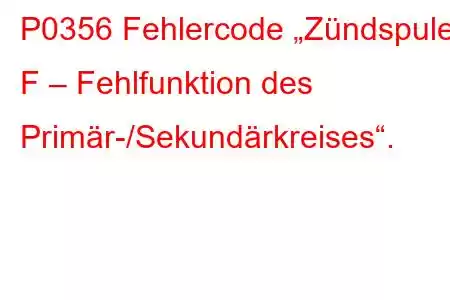 P0356 Fehlercode „Zündspule F – Fehlfunktion des Primär-/Sekundärkreises“.